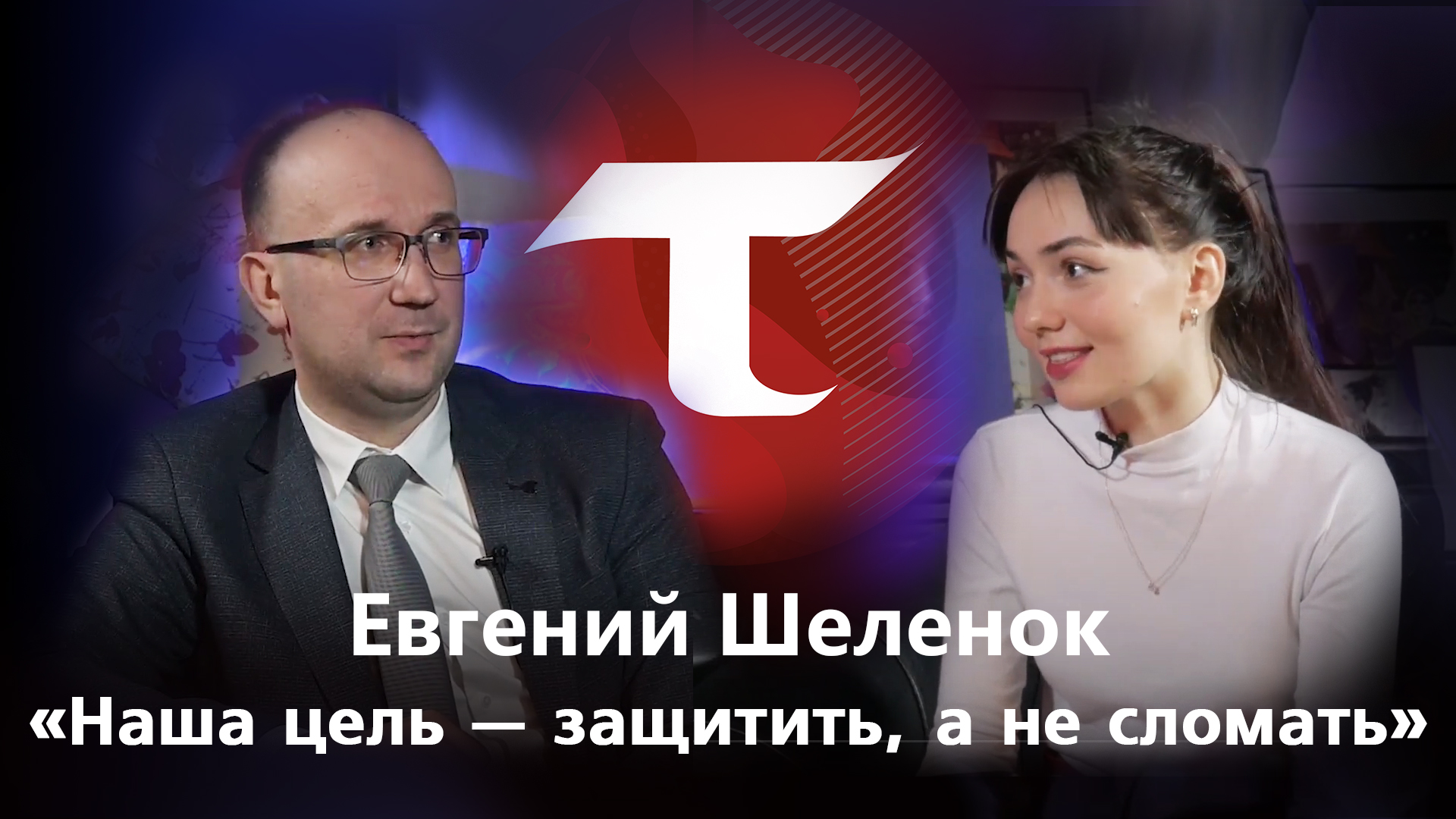 T

Евгений Шеленок
«Наша цель — защитить, а не сломать»